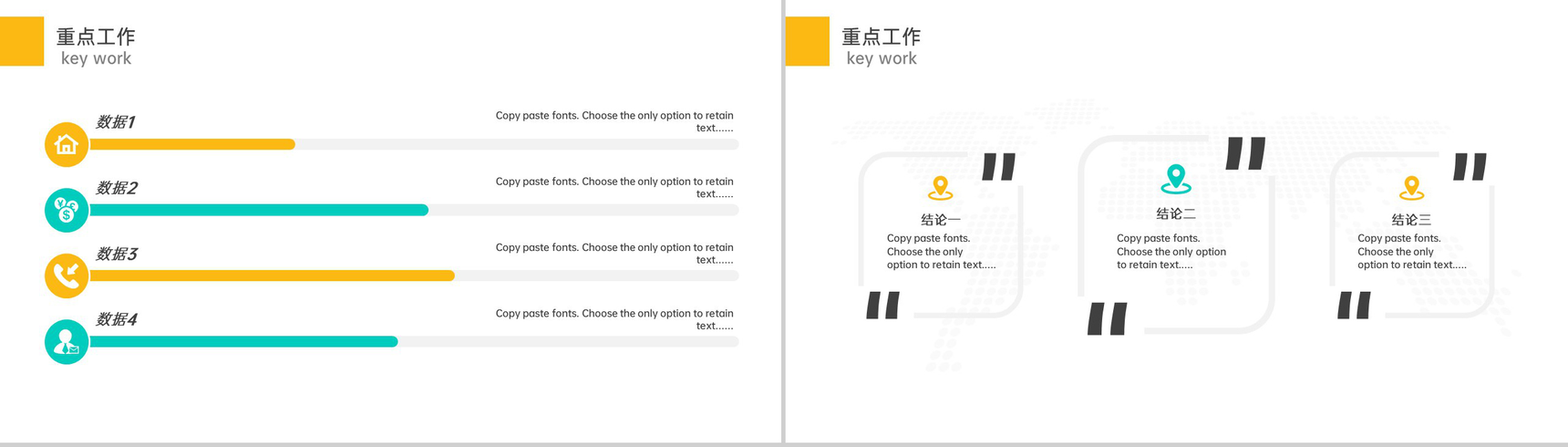 重点工作
key work

数据1

Copy paste fonts. Choose the only option to retain text......

数据2

Copy paste fonts. Choose the only option to retain text......

数据3

Copy paste fonts. Choose the only option to retain text......

数据4

Copy paste fonts. Choose the only option to retain text......

重点工作
key work

结论一
Copy paste fonts. Choose the only option to retain text.....

结论二
Copy paste fonts. Choose the only option to retain text.....

结论三
Copy paste fonts. Choose the only option to retain text.....